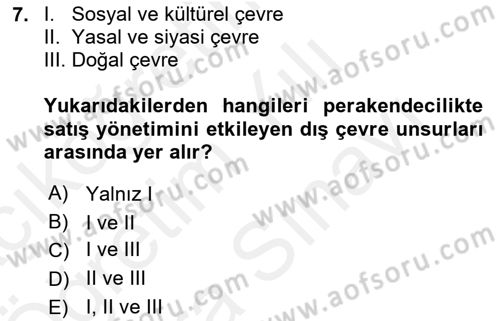 7. I. Sosyal ve kültürel çevre
II. Yasal ve siyasi çevre
III. Doğal çevre

Yukarıdakilerden hangileri perakendecilikte satış yönetimini etkileyen dış çevre unsurları arasında yer alır?

A) Yalnız I
B) I ve II
C) I ve III
D) II ve III
E) I, II ve III

www.aofsoru.com